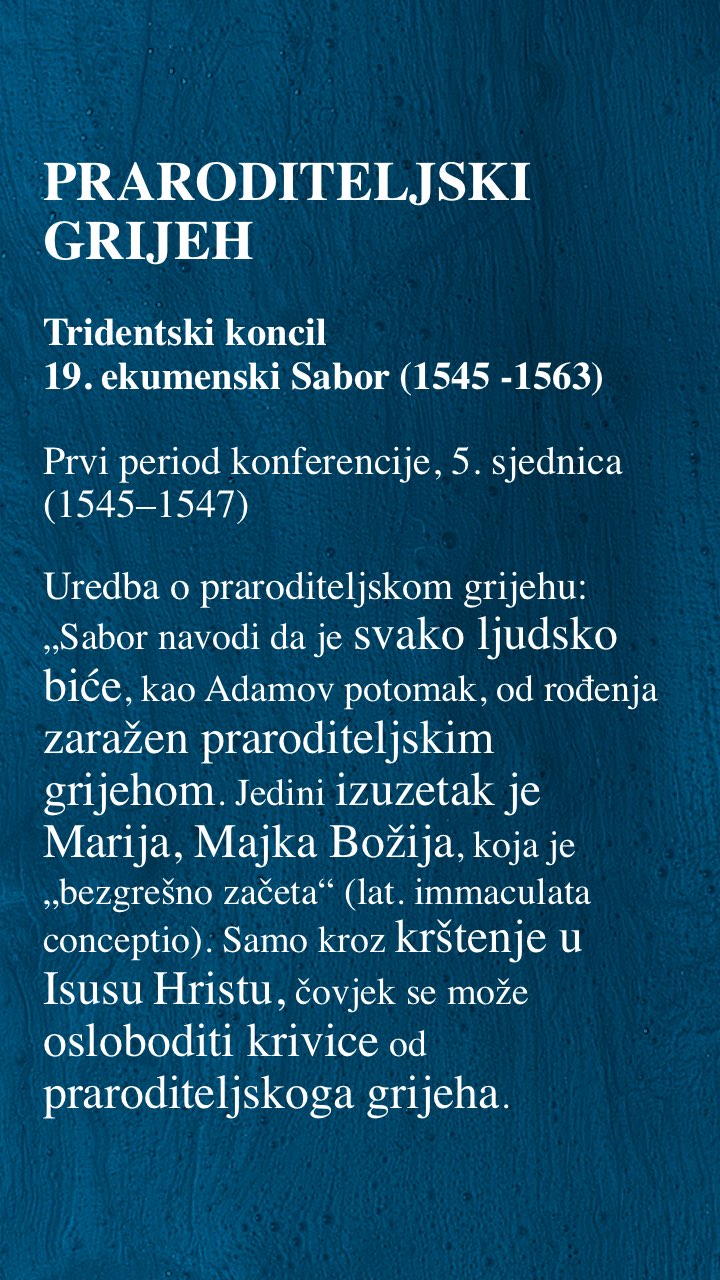 PRARODITELJSKI GRIJEH

Tridentski koncil
19. ekumenski Sabor (1545 -1563)

Prvi period konferencije, 5. sjednica (1545–1547)

Uredba o praroditeljskom grijehu: „Sabor navodi da je svako ljudsko biće, kao Adamov potomak, od rođenja zaražen praroditeljskim grijehom. Jedini izuzetak je Marija, Majka Božija, koja je „bezgrešno začeta“ (lat. immaculata conceptio). Samo kroz krštenje u Isusu Hristu, čovjek se može osloboditi krivice od praroditeljskoga grijeha.